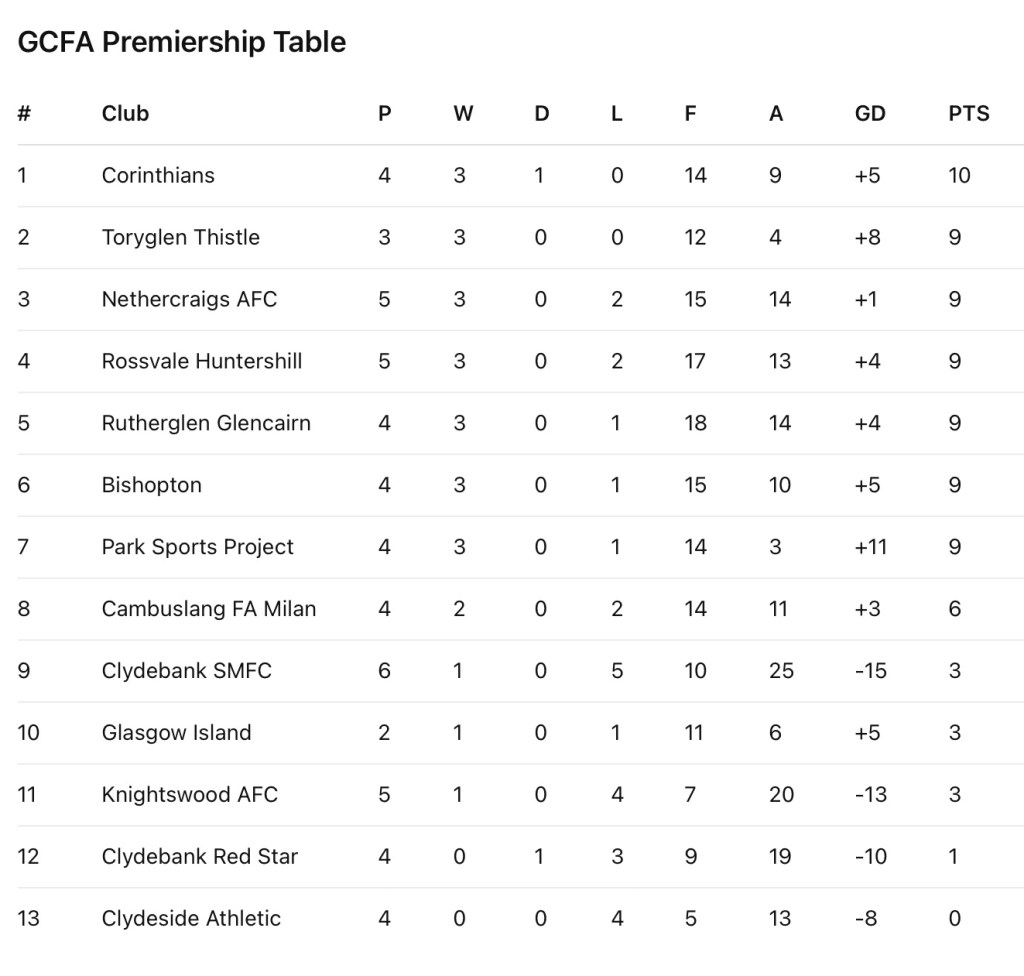 GCFA Premiership Table

| # | Club | P | W | D | L | F | A | GD | PTS |
|---|---|---|---|---|---|---|---|---|---|
| 1 | Corinthians | 4 | 3 | 1 | 0 | 14 | 9 | +5 | 10 |
| 2 | Toryglen Thistle | 3 | 3 | 0 | 0 | 12 | 4 | +8 | 9 |
| 3 | Nethercraigs AFC | 5 | 3 | 0 | 2 | 15 | 14 | +1 | 9 |
| 4 | Rossvale Huntershill | 5 | 3 | 0 | 2 | 17 | 13 | +4 | 9 |
| 5 | Rutherglen Glencairn | 4 | 3 | 0 | 1 | 18 | 14 | +4 | 9 |
| 6 | Bishopton | 4 | 3 | 0 | 1 | 15 | 10 | +5 | 9 |
| 7 | Park Sports Project | 4 | 3 | 0 | 1 | 14 | 3 | +11 | 9 |
| 8 | Cambuslang FA Milan | 4 | 2 | 0 | 2 | 14 | 11 | +3 | 6 |
| 9 | Clydebank SMFC | 6 | 1 | 0 | 5 | 10 | 25 | -15 | 3 |
| 10 | Glasgow Island | 2 | 1 | 0 | 1 | 11 | 6 | +5 | 3 |
| 11 | Knightswood AFC | 5 | 1 | 0 | 4 | 7 | 20 | -13 | 3 |
| 12 | Clydebank Red Star | 4 | 0 | 1 | 3 | 9 | 19 | -10 | 1 |
| 13 | Clydeside Athletic | 4 | 0 | 0 | 4 | 5 | 13 | -8 | 0 |